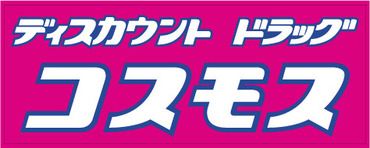 ディスカウント ドラッグ
コスモス